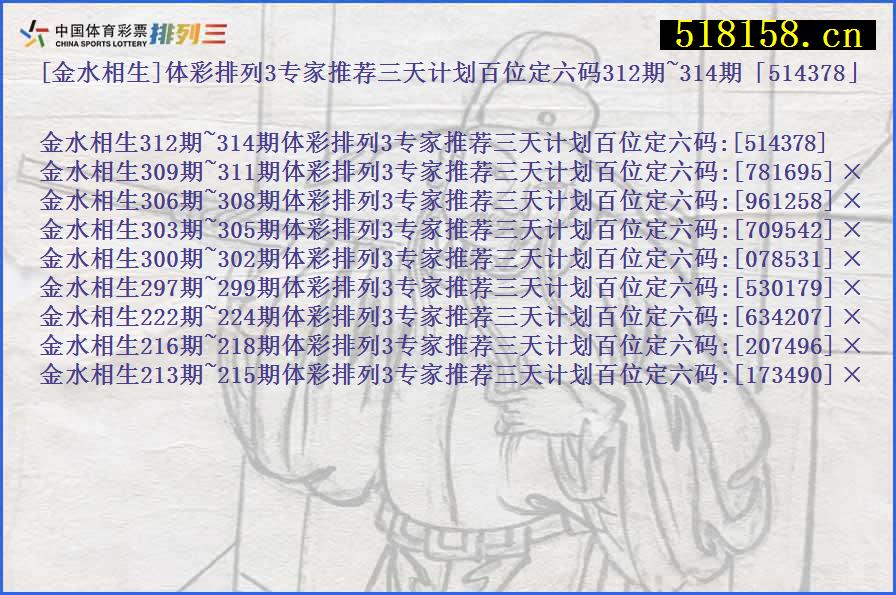 中国体育彩票 CHINA SPORTS LOTTERY 排列三

518158.cn

[金水相生]体彩排列3专家推荐三天计划百位定六码312期~314期「514378」

金水相生312期~314期体彩排列3专家推荐三天计划百位定六码:[514378]
金水相生309期~311期体彩排列3专家推荐三天计划百位定六码:[781695]×
金水相生306期~308期体彩排列3专家推荐三天计划百位定六码:[961258]×
金水相生303期~305期体彩排列3专家推荐三天计划百位定六码:[709542]×
金水相生300期~302期体彩排列3专家推荐三天计划百位定六码:[078531]×
金水相生297期~299期体彩排列3专家推荐三天计划百位定六码:[530179]×
金水相生222期~224期体彩排列3专家推荐三天计划百位定六码:[634207]×
金水相生216期~218期体彩排列3专家推荐三天计划百位定六码:[207496]×
金水相生213期~215期体彩排列3专家推荐三天计划百位定六码:[173490]×